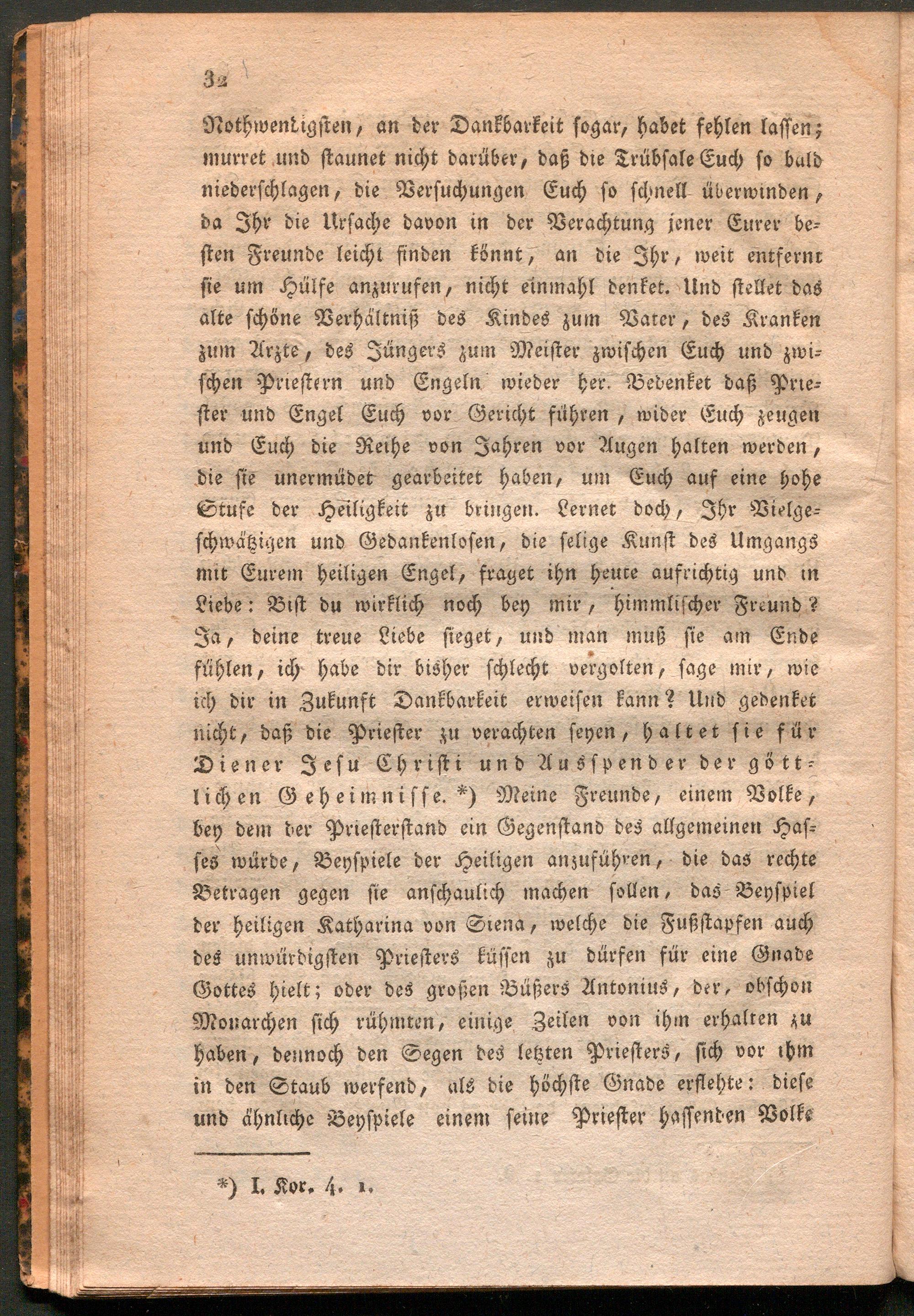 32

Nothwendigsten, an der Dankbarkeit sogar, habet fehlen lassen; murret und staunet nicht darüber, daß die Trübsale Euch so bald niederschlagen, die Versuchungen Euch so schnell überwinden, da Ihr die Ursache davon in der Verachtung jener Eurer besten Freunde leicht finden könnt, an die Ihr, weit entfernt sie um Hülfe anzurufen, nicht einmahl denket. Und stellet das alte schöne Verhältniß des Kindes zum Vater, des Kranken zum Arzte, des Jüngers zum Meister zwischen Euch und zwischen Priestern und Engeln wieder her. Bedenket daß Priester und Engel Euch vor Gericht führen, wider Euch zeugen und Euch die Reihe von Jahren vor Augen halten werden, die sie unermüdet gearbeitet haben, um Euch auf eine hohe Stufe der Heiligkeit zu bringen. Lernet doch, Ihr Vielgeschwätzigen und Gedankenlosen, die selige Kunst des Umgangs mit Eurem heiligen Engel, fraget ihn heute aufrichtig und in Liebe: Bist du wirklich noch bey mir, himmlischer Freund? Ja, deine treue Liebe sieget, und man muß sie am Ende fühlen, ich habe dir bisher schlecht vergolten, sage mir, wie ich dir in Zukunft Dankbarkeit erweisen kann? Und gedenket nicht, daß die Priester zu verachten seyen, haltet sie für Diener Jesu Christi und Ausspender der göttlichen Geheimnisse. *) Meine Freunde, einem Volke, bey dem der Priesterstand ein Gegenstand des allgemeinen Hasses würde, Beyspiele der Heiligen anzuführen, die das rechte Betragen gegen sie anschaulich machen sollen, das Beyspiel der heiligen Katharina von Siena, welche die Fußstapfen auch des unwürdigsten Priesters küssen zu dürfen für eine Gnade Gottes hielt; oder des großen Büßers Antonius, der, obschon Monarchen sich rühmten, einige Zeilen von ihm erhalten zu haben, dennoch den Segen des letzten Priesters, sich vor ihm in den Staub werfend, als die höchste Gnade erflehte: diese und ähnliche Beyspiele einem seine Priester hassenden Volke

*) I. Kor. 4. 1.